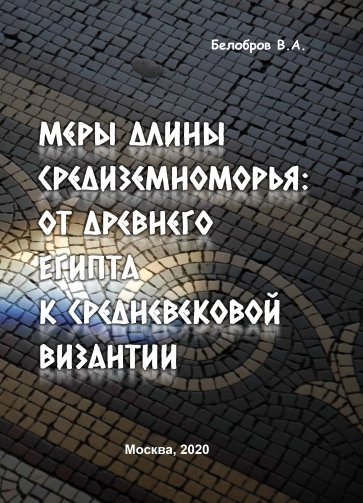 Белобров В.А.

МЕРЫ ДЛИНЫ СРЕДИЗЕМНОМОРЬЯ: ОТ ДРЕВНЕГО ЕГИПТА К СРЕДНЕВЕКОВОЙ ВИЗАНТИИ

Москва, 2020